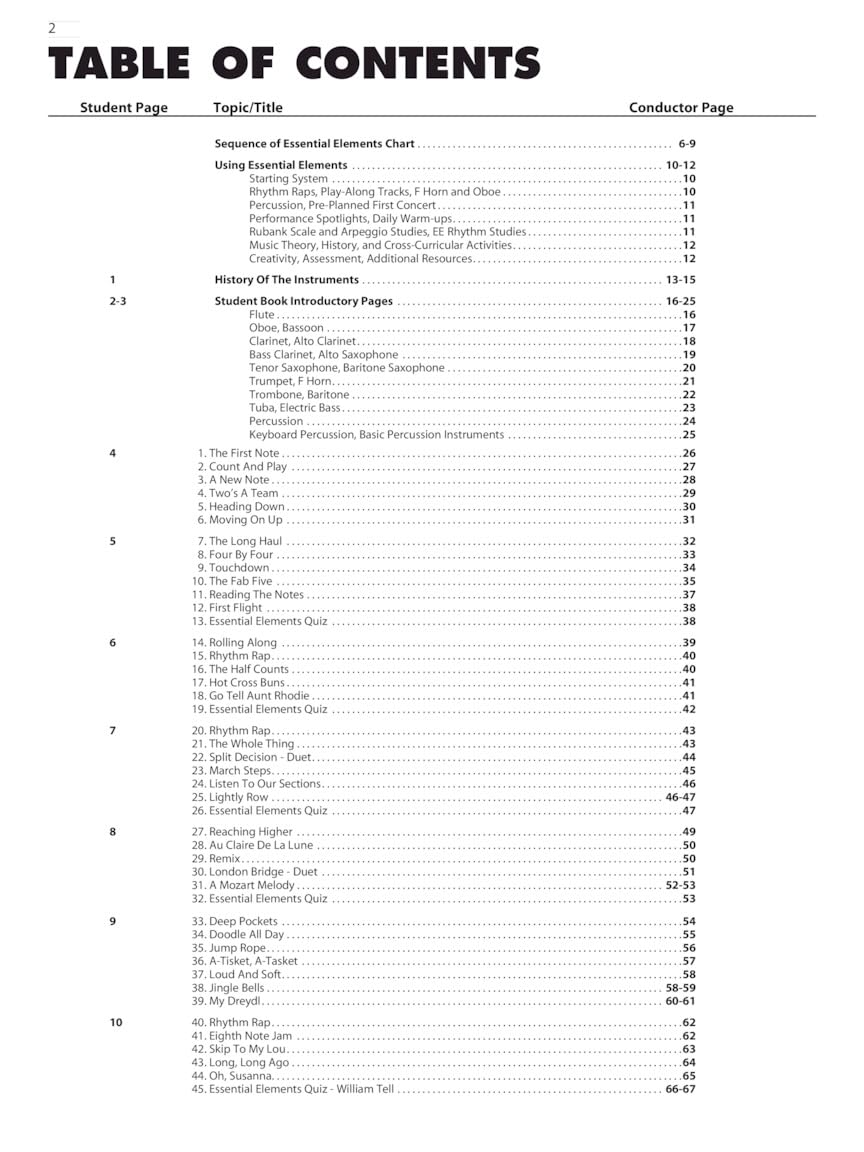 2

TABLE OF CONTENTS

| Student Page | Topic/Title | Conductor Page |
|---|---|---|
| | Sequence of Essential Elements Chart | 6-9 |
| | Using Essential Elements | 10-12 |
| | Starting System | 10 |
| | Rhythm Raps, Play-Along Tracks, F Horn and Oboe | 10 |
| | Percussion, Pre-Planned First Concert | 11 |
| | Performance Spotlights, Daily Warm-ups | 11 |
| | Rubank Scale and Arpeggio Studies, EE Rhythm Studies | 11 |
| | Music Theory, History, and Cross-Curricular Activities | 12 |
| | Creativity, Assessment, Additional Resources | 12 |
| 1 | History Of The Instruments | 13-15 |
| 2-3 | Student Book Introductory Pages | 16-25 |
| | Flute | 16 |
| | Oboe, Bassoon | 17 |
| | Clarinet, Alto Clarinet | 18 |
| | Bass Clarinet, Alto Saxophone | 19 |
| | Tenor Saxophone, Baritone Saxophone | 20 |
| | Trumpet, F Horn | 21 |
| | Trombone, Baritone | 22 |
| | Tuba, Electric Bass | 23 |
| | Percussion | 24 |
| | Keyboard Percussion, Basic Percussion Instruments | 25 |
| 4 | 1. The First Note | 26 |
| | 2. Count And Play | 27 |
| | 3. A New Note | 28 |
| | 4. Two's A Team | 29 |
| | 5. Heading Down | 30 |
| | 6. Moving On Up | 31 |
| 5 | 7. The Long Haul | 32 |
| | 8. Four By Four | 33 |
| | 9. Touchdown | 34 |
| | 10. The Fab Five | 35 |
| | 11. Reading The Notes | 37 |
| | 12. First Flight | 38 |
| | 13. Essential Elements Quiz | 38 |
| 6 | 14. Rolling Along | 39 |
| | 15. Rhythm Rap | 40 |
| | 16. The Half Counts | 40 |
| | 17. Hot Cross Buns | 41 |
| | 18. Go Tell Aunt Rhodie | 41 |
| | 19. Essential Elements Quiz | 42 |
| 7 | 20. Rhythm Rap | 43 |
| | 21. The Whole Thing | 43 |
| | 22. Split Decision - Duet | 44 |
| | 23. March Steps | 45 |
| | 24. Listen To Our Sections | 46 |
| | 25. Lightly Row | 46-47 |
| | 26. Essential Elements Quiz | 47 |
| 8 | 27. Reaching Higher | 49 |
| | 28. Au Claire De La Lune | 50 |
| | 29. Remix | 50 |
| | 30. London Bridge - Duet | 51 |
| | 31. A Mozart Melody | 52-53 |
| | 32. Essential Elements Quiz | 53 |
| 9 | 33. Deep Pockets | 54 |
| | 34. Doodle All Day | 55 |
| | 35. Jump Rope | 56 |
| | 36. A-Tisket, A-Tasket | 57 |
| | 37. Loud And Soft | 58 |
| | 38. Jingle Bells | 58-59 |
| | 39. My Dreydl | 60-61 |
| 10 | 40. Rhythm Rap | 62 |
| | 41. Eighth Note Jam | 62 |
| | 42. Skip To My Lou | 63 |
| | 43. Long, Long Ago | 64 |
| | 44. Oh, Susanna | 65 |
| | 45. Essential Elements Quiz - William Tell | 66-67 |